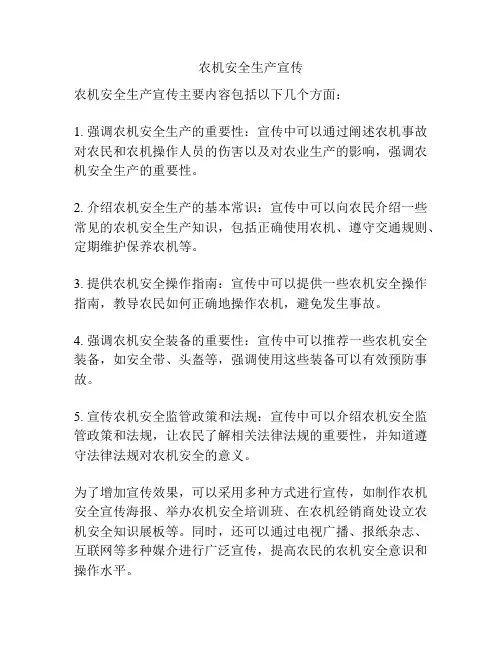 农机安全生产宣传

农机安全生产宣传主要内容包括以下几个方面：

1. 强调农机安全生产的重要性：宣传中可以通过阐述农机事故对农民和农机操作人员的伤害以及对农业生产的影响，强调农机安全生产的重要性。

2. 介绍农机安全生产的基本常识：宣传中可以向农民介绍一些常见的农机安全生产知识，包括正确使用农机、遵守交通规则、定期维护保养农机等。

3. 提供农机安全操作指南：宣传中可以提供一些农机安全操作指南，教导农民如何正确地操作农机，避免发生事故。

4. 强调农机安全装备的重要性：宣传中可以推荐一些农机安全装备，如安全带、头盔等，强调使用这些装备可以有效预防事故。

5. 宣传农机安全监管政策和法规：宣传中可以介绍农机安全监管政策和法规，让农民了解相关法律法规的重要性，并知道遵守法律法规对农机安全的意义。

为了增加宣传效果，可以采用多种方式进行宣传，如制作农机安全宣传海报、举办农机安全培训班、在农机经销商处设立农机安全知识展板等。同时，还可以通过电视广播、报纸杂志、互联网等多种媒介进行广泛宣传，提高农民的农机安全意识和操作水平。